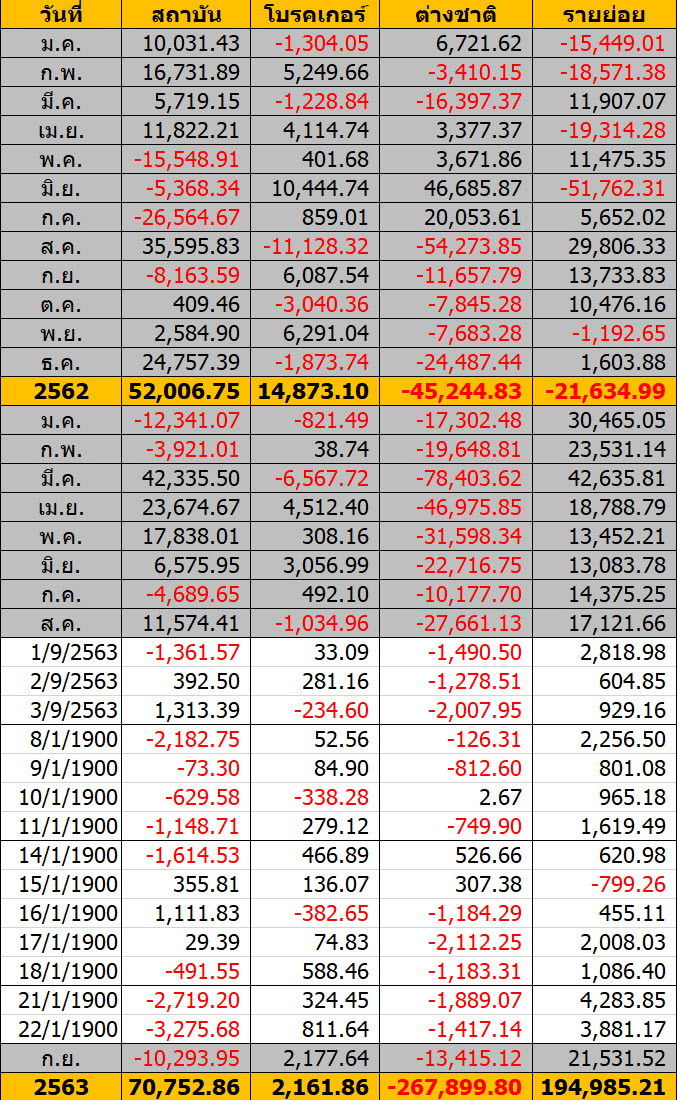 | วันที่ | สถาบัน | โบรคเกอร์ | ต่างชาติ | รายย่อย |
|---|---|---|---|---|
| ม.ค. | 10,031.43 | -1,304.05 | 6,721.62 | -15,449.01 |
| ก.พ. | 16,731.89 | 5,249.66 | -3,410.15 | -18,571.38 |
| มี.ค. | 5,719.15 | -1,228.84 | -16,397.37 | 11,907.07 |
| เม.ย. | 11,822.21 | 4,114.74 | 3,377.37 | -19,314.28 |
| พ.ค. | -15,548.91 | 401.68 | 3,671.86 | 11,475.35 |
| มิ.ย. | -5,368.34 | 10,444.74 | 46,685.87 | -51,762.31 |
| ก.ค. | -26,564.67 | 859.01 | 20,053.61 | 5,652.02 |
| ส.ค. | 35,595.83 | -11,128.32 | -54,273.85 | 29,806.33 |
| ก.ย. | -8,163.59 | 6,087.54 | -11,657.79 | 13,733.83 |
| ต.ค. | 409.46 | -3,040.36 | -7,845.28 | 10,476.16 |
| พ.ย. | 2,584.90 | 6,291.04 | -7,683.28 | -1,192.65 |
| ธ.ค. | 24,757.39 | -1,873.74 | -24,487.44 | 1,603.88 |
| 2562 | 52,006.75 | 14,873.10 | -45,244.83 | -21,634.99 |
| ม.ค. | -12,341.07 | -821.49 | -17,302.48 | 30,465.05 |
| ก.พ. | -3,921.01 | 38.74 | -19,648.81 | 23,531.14 |
| มี.ค. | 42,335.50 | -6,567.72 | -78,403.62 | 42,635.81 |
| เม.ย. | 23,674.67 | 4,512.40 | -46,975.85 | 18,788.79 |
| พ.ค. | 17,838.01 | 308.16 | -31,598.34 | 13,452.21 |
| มิ.ย. | 6,575.95 | 3,056.99 | -22,716.75 | 13,083.78 |
| ก.ค. | -4,689.65 | 492.10 | -10,177.70 | 14,375.25 |
| ส.ค. | 11,574.41 | -1,034.96 | -27,661.13 | 17,121.66 |
| 1/9/2563 | -1,361.57 | 33.09 | -1,490.50 | 2,818.98 |
| 2/9/2563 | 392.50 | 281.16 | -1,278.51 | 604.85 |
| 3/9/2563 | 1,313.39 | -234.60 | -2,007.95 | 929.16 |
| 8/1/1900 | -2,182.75 | 52.56 | -126.31 | 2,256.50 |
| 9/1/1900 | -73.30 | 84.90 | -812.60 | 801.08 |
| 10/1/1900 | -629.58 | -338.28 | 2.67 | 965.18 |
| 11/1/1900 | -1,148.71 | 279.12 | -749.90 | 1,619.49 |
| 14/1/1900 | -1,614.53 | 466.89 | 526.66 | 620.98 |
| 15/1/1900 | 355.81 | 136.07 | 307.38 | -799.26 |
| 16/1/1900 | 1,111.83 | -382.65 | -1,184.29 | 455.11 |
| 17/1/1900 | 29.39 | 74.83 | -2,112.25 | 2,008.03 |
| 18/1/1900 | -491.55 | 588.46 | -1,183.31 | 1,086.40 |
| 21/1/1900 | -2,719.20 | 324.45 | -1,889.07 | 4,283.85 |
| 22/1/1900 | -3,275.68 | 811.64 | -1,417.14 | 3,881.17 |
| ก.ย. | -10,293.95 | 2,177.64 | -13,415.12 | 21,531.52 |
| 2563 | 70,752.86 | 2,161.86 | -267,899.80 | 194,985.21 |